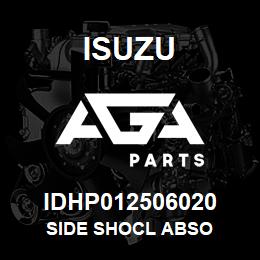 ISUZU

AGA

PARTS

IDHP012506020

SIDE SHOCL ABSO